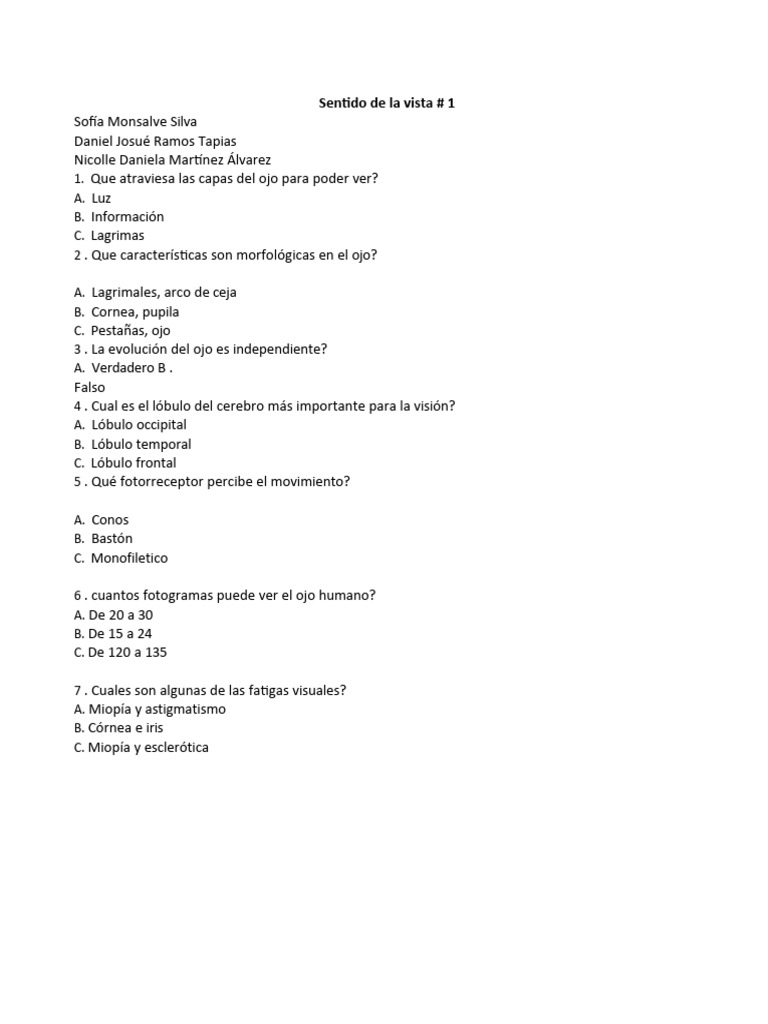 Sentido de la vista # 1

Sofía Monsalve Silva
Daniel Josué Ramos Tapias
Nicolle Daniela Martínez Álvarez

1. Que atraviesa las capas del ojo para poder ver?
A. Luz
B. Información
C. Lagrimas

2 . Que características son morfológicas en el ojo?

A. Lagrimales, arco de ceja
B. Cornea, pupila
C. Pestañas, ojo

3 . La evolución del ojo es independiente?
A. Verdadero B .
Falso

4 . Cual es el lóbulo del cerebro más importante para la visión?
A. Lóbulo occipital
B. Lóbulo temporal
C. Lóbulo frontal

5 . Qué fotorreceptor percibe el movimiento?

A. Conos
B. Bastón
C. Monofiletico

6 . cuantos fotogramas puede ver el ojo humano?
A. De 20 a 30
B. De 15 a 24
C. De 120 a 135

7 . Cuales son algunas de las fatigas visuales?
A. Miopía y astigmatismo
B. Córnea e iris
C. Miopía y esclerótica